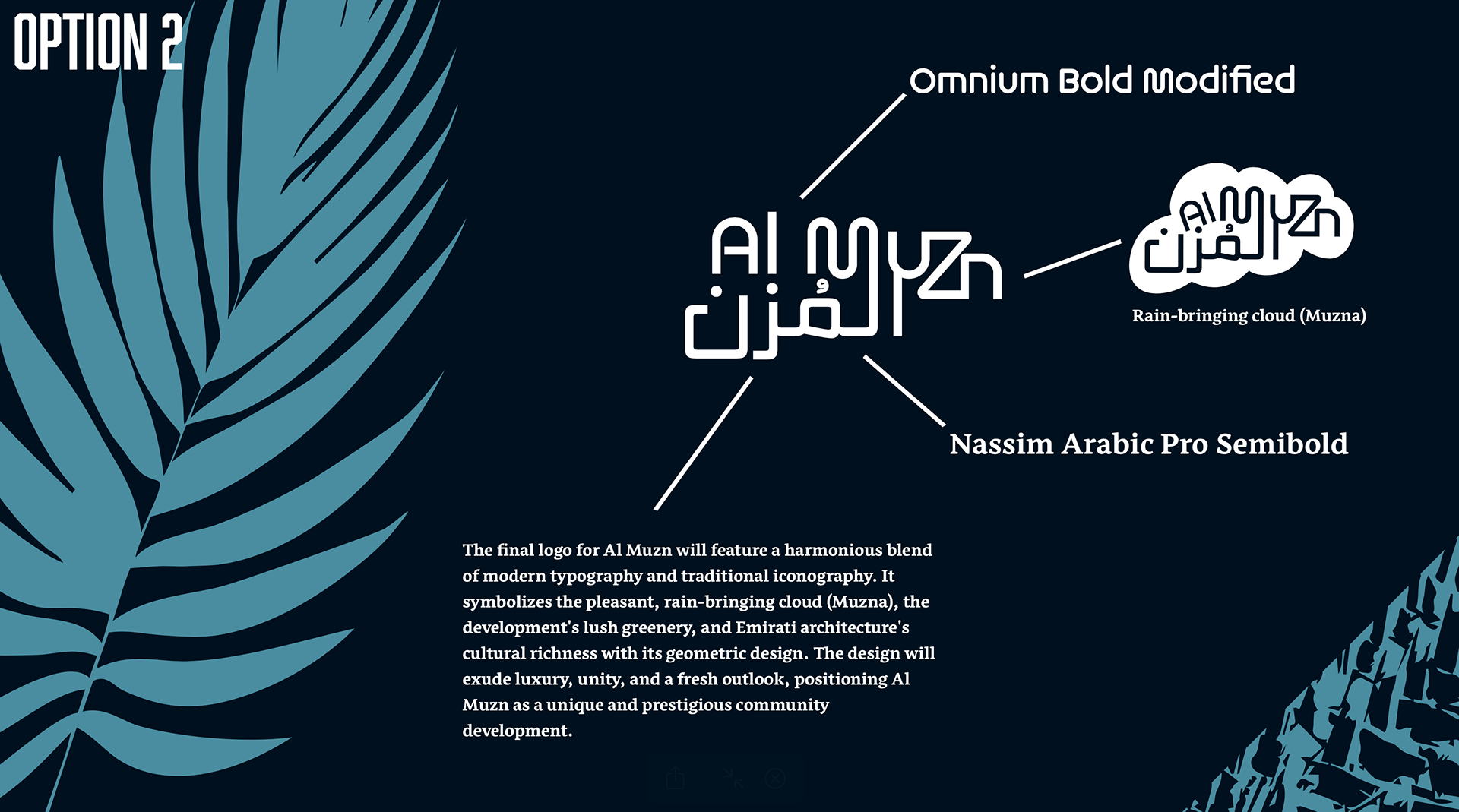 OPTION 2

Omnium Bold Modified

Al Muzn
المُزن

Al Muzn
المُزن

Rain-bringing cloud (Muzna)

Nassim Arabic Pro Semibold

The final logo for Al Muzn will feature a harmonious blend of modern typography and traditional iconography. It symbolizes the pleasant, rain-bringing cloud (Muzna), the development's lush greenery, and Emirati architecture's cultural richness with its geometric design. The design will exude luxury, unity, and a fresh outlook, positioning Al Muzn as a unique and prestigious community development.